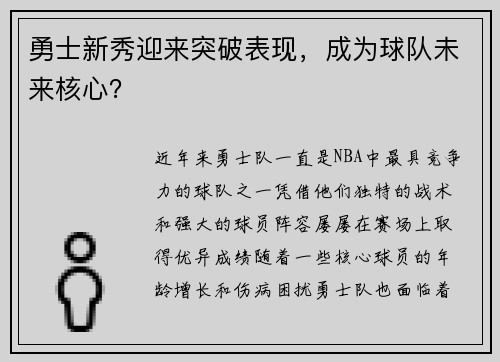 勇士新秀迎来突破表现，成为球队未来核心?

近年来勇士队一直是NBA中最具竞争力的球队之一凭借他们独特的战术和强大的球员阵容屡屡在赛场上取得优异成绩随着一些核心球员的年龄增长和伤病困扰勇士队也面临着